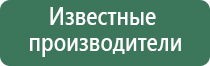 Известные производители